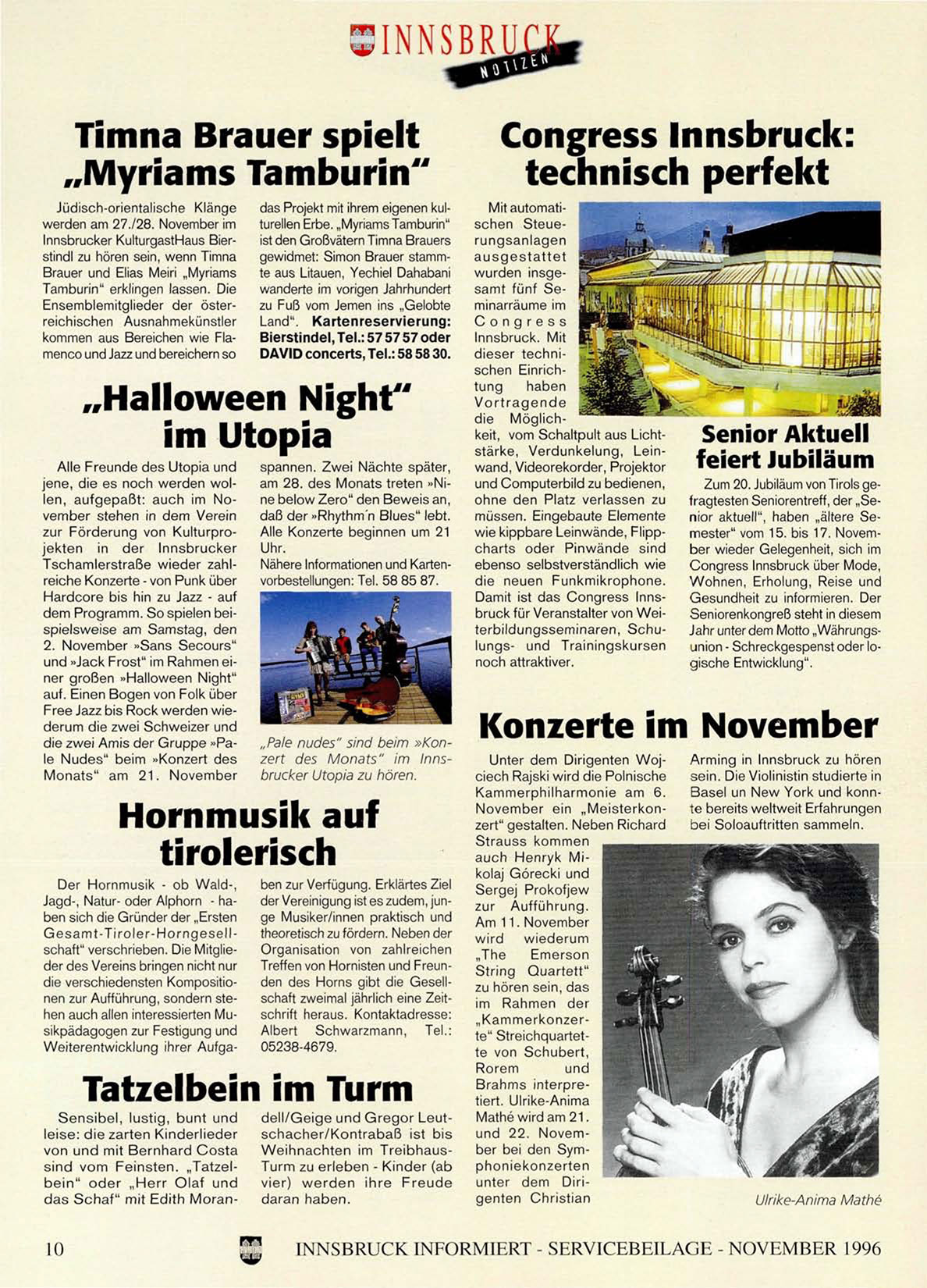 INNSBRUCK
NOTIZEN

Timna Brauer spielt „Myriams Tamburin“

Jüdisch-orientalische Klänge werden am 27./28. November im Innsbrucker KulturgastHaus Bierstindl zu hören sein, wenn Timna Brauer und Elias Meiri „Myriams Tamburin“ erklingen lassen. Die Ensemblemitglieder der österreichischen Ausnahmekünstler kommen aus Bereichen wie Flamenco und Jazz und bereichern so das Projekt mit ihrem eigenen kulturellen Erbe. „Myriams Tamburin“ ist den Großvätern Timna Brauers gewidmet: Simon Brauer stammte aus Litauen, Yechiel Dahabani wanderte im vorigen Jahrhundert zu Fuß vom Jemen ins „Gelobte Land“. Kartenreservierung: Bierstindel, Tel.: 57 57 57 oder DAVID concerts, Tel.: 58 58 30.

„Halloween Night“ im Utopia

Alle Freunde des Utopia und jene, die es noch werden wollen, aufgepaßt: auch im November stehen in dem Verein zur Förderung von Kulturprojekten in der Innsbrucker Tschamlerstraße wieder zahlreiche Konzerte - von Punk über Hardcore bis hin zu Jazz - auf dem Programm. So spielen beispielsweise am Samstag, den 2. November »Sans Secours“ und »Jack Frost“ im Rahmen einer großen »Halloween Night“ auf. Einen Bogen von Folk über Free Jazz bis Rock werden wiederum die zwei Schweizer und die zwei Amis der Gruppe »Pale Nudes“ beim »Konzert des Monats“ am 21. November spannen. Zwei Nächte später, am 28. des Monats treten »Nine below Zero“ den Beweis an, daß der »Rhythm'n Blues“ lebt. Alle Konzerte beginnen um 21 Uhr.
Nähere Informationen und Kartenvorbestellungen: Tel. 58 85 87.

„Pale nudes“ sind beim »Konzert des Monats“ im Innsbrucker Utopia zu hören.

Hornmusik auf tirolerisch

Der Hornmusik - ob Wald-, Jagd-, Natur- oder Alphorn - haben sich die Gründer der „Ersten Gesamt-Tiroler-Horngesellschaft“ verschrieben. Die Mitglieder des Vereins bringen nicht nur die verschiedensten Kompositionen zur Aufführung, sondern stehen auch allen interessierten Musikpädagogen zur Festigung und Weiterentwicklung ihrer Aufgaben zur Verfügung. Erklärtes Ziel der Vereinigung ist es zudem, junge Musiker/innen praktisch und theoretisch zu fördern. Neben der Organisation von zahlreichen Treffen von Hornisten und Freunden des Horns gibt die Gesellschaft zweimal jährlich eine Zeitschrift heraus. Kontaktadresse: Albert Schwarzmann, Tel.: 05238-4679.

Tatzelbein im Turm

Sensibel, lustig, bunt und leise: die zarten Kinderlieder von und mit Bernhard Costa sind vom Feinsten. „Tatzelbein“ oder „Herr Olaf und das Schaf“ mit Edith Morandell/Geige und Gregor Leutschacher/Kontrabaß ist bis Weihnachten im Treibhaus-Turm zu erleben - Kinder (ab vier) werden ihre Freude daran haben.

Congress Innsbruck: technisch perfekt

Mit automatischen Steuerungsanlagen ausgestattet wurden insgesamt fünf Seminarräume im Congress Innsbruck. Mit dieser technischen Einrichtung haben Vortragende die Möglichkeit, vom Schaltpult aus Lichtstärke, Verdunkelung, Leinwand, Videorekorder, Projektor und Computerbild zu bedienen, ohne den Platz verlassen zu müssen. Eingebaute Elemente wie kippbare Leinwände, Flippcharts oder Pinwände sind ebenso selbstverständlich wie die neuen Funkmikrophone. Damit ist das Congress Innsbruck für Veranstalter von Weiterbildungsseminaren, Schulungs- und Trainingskursen noch attraktiver.

Senior Aktuell feiert Jubiläum

Zum 20. Jubiläum von Tirols gefragtesten Seniorentreff, der „Senior aktuell“, haben „ältere Semester“ vom 15. bis 17. November wieder Gelegenheit, sich im Congress Innsbruck über Mode, Wohnen, Erholung, Reise und Gesundheit zu informieren. Der Seniorenkongreß steht in diesem Jahr unter dem Motto „Währungsunion - Schreckgespenst oder logische Entwicklung“.

Konzerte im November

Unter dem Dirigenten Wojciech Rajski wird die Polnische Kammerphilharmonie am 6. November ein „Meisterkonzert“ gestalten. Neben Richard Strauss kommen auch Henryk Mikolaj Górecki und Sergej Prokofjew zur Aufführung. Am 11. November wird wiederum „The Emerson String Quartett“ zu hören sein, das im Rahmen der „Kammerkonzerte“ Streichquartette von Schubert, Rorem und Brahms interpretiert. Ulrike-Anima Mathé wird am 21. und 22. November bei den Symphoniekonzerten unter dem Dirigenten Christian Arming in Innsbruck zu hören sein. Die Violinistin studierte in Basel un New York und konnte bereits weltweit Erfahrungen bei Soloauftritten sammeln.

Ulrike-Anima Mathé

10 INNSBRUCK INFORMIERT - SERVICEBEILAGE - NOVEMBER 1996